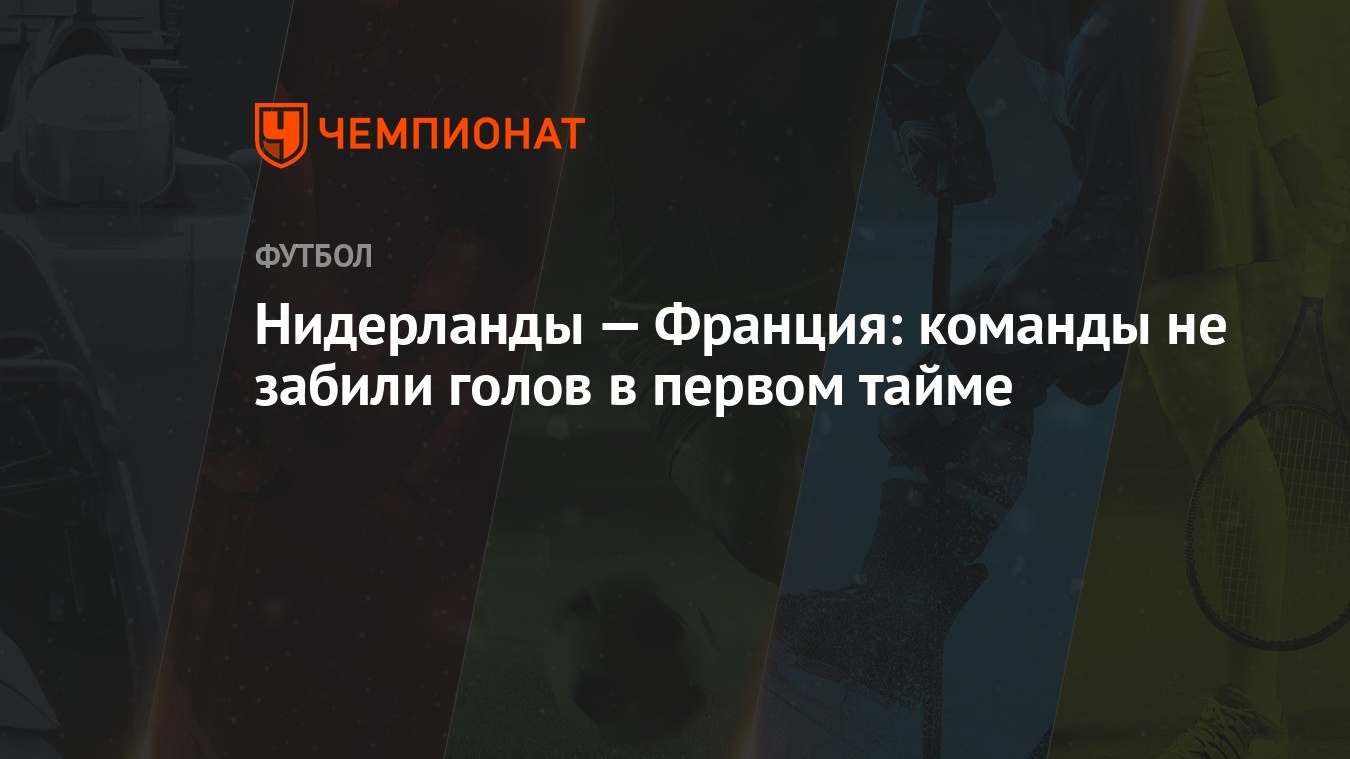 ЧЕМПИОНАТ

ФУТБОЛ

Нидерланды — Франция: команды не забили голов в первом тайме